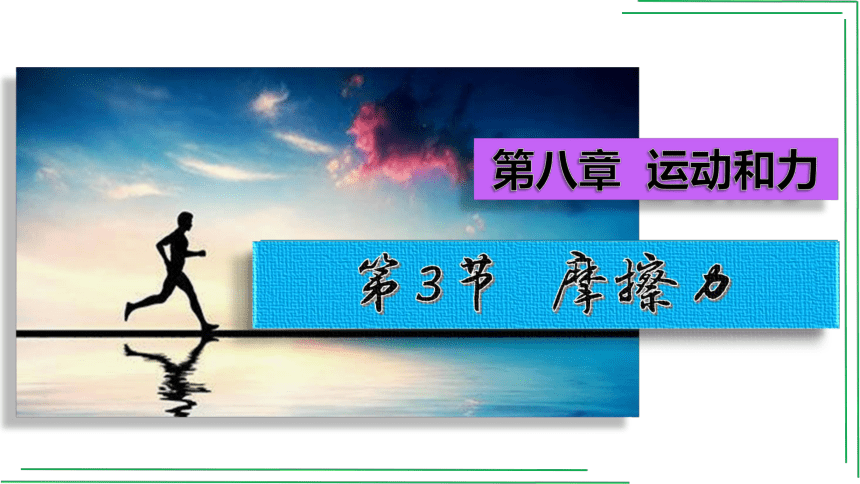 第八章 运动和力

第3节 摩擦力